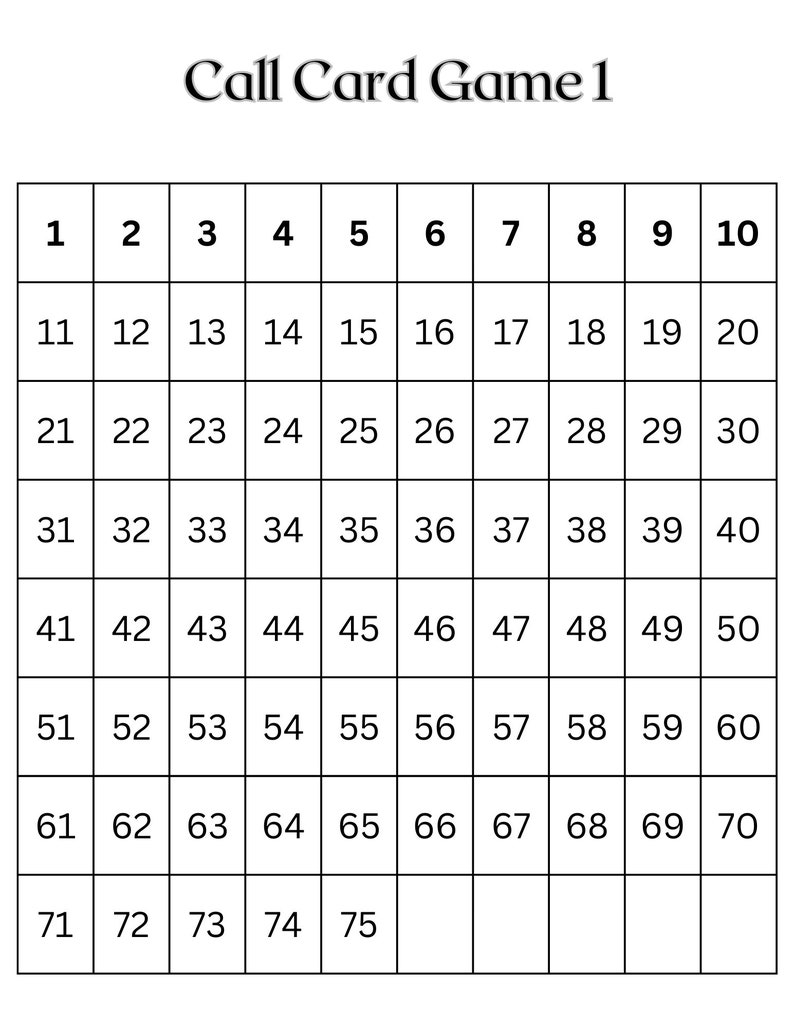 Call Card Game 1

| 1 | 2 | 3 | 4 | 5 | 6 | 7 | 8 | 9 | 10 |
|---|---|---|---|---|---|---|---|---|---|
| 11 | 12 | 13 | 14 | 15 | 16 | 17 | 18 | 19 | 20 |
| 21 | 22 | 23 | 24 | 25 | 26 | 27 | 28 | 29 | 30 |
| 31 | 32 | 33 | 34 | 35 | 36 | 37 | 38 | 39 | 40 |
| 41 | 42 | 43 | 44 | 45 | 46 | 47 | 48 | 49 | 50 |
| 51 | 52 | 53 | 54 | 55 | 56 | 57 | 58 | 59 | 60 |
| 61 | 62 | 63 | 64 | 65 | 66 | 67 | 68 | 69 | 70 |
| 71 | 72 | 73 | 74 | 75 | | | | | |